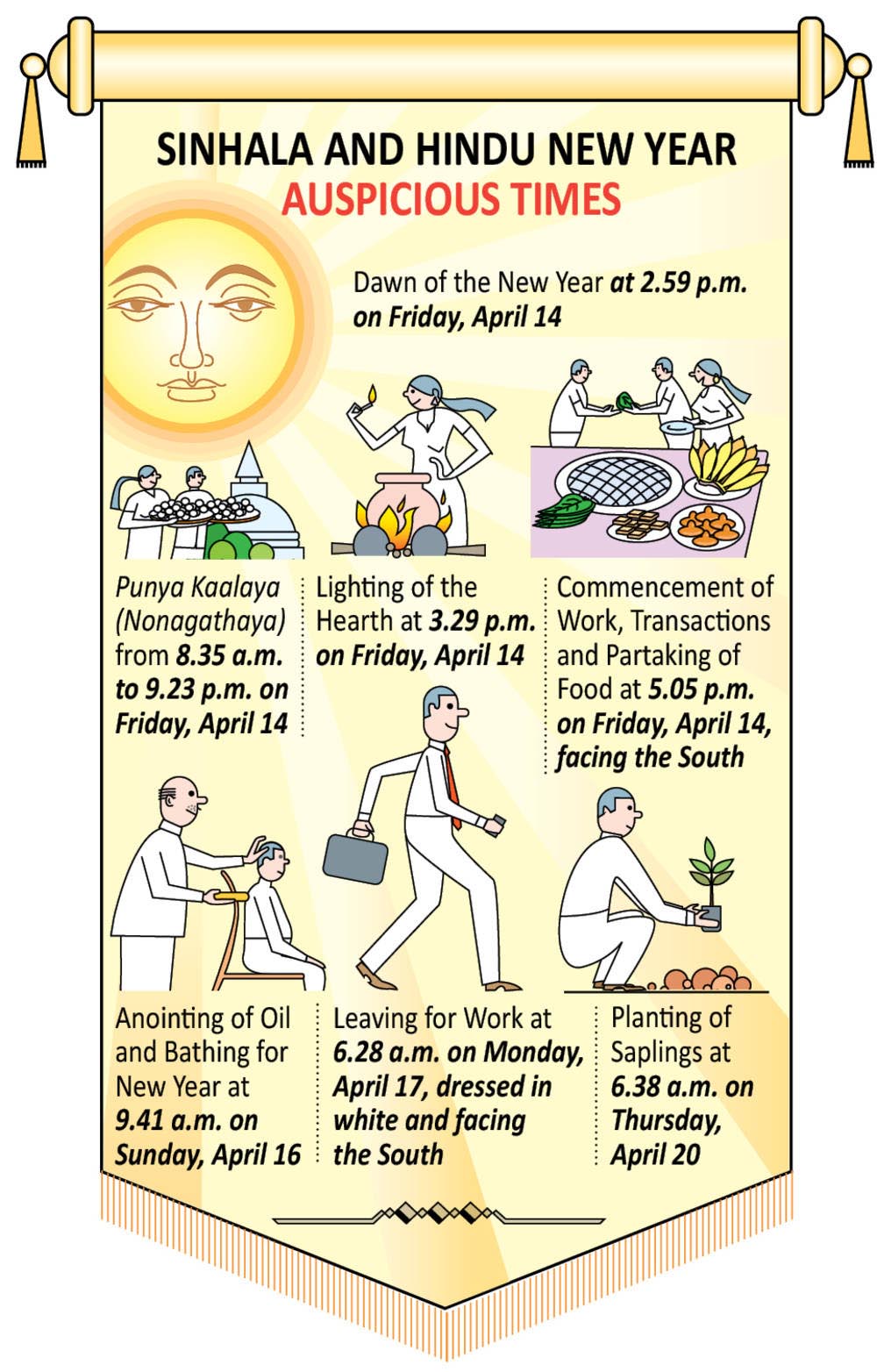 SINHALA AND HINDU NEW YEAR
AUSPICIOUS TIMES

Dawn of the New Year at 2.59 p.m. on Friday, April 14

Punya Kaalaya (Nonagathaya) from 8.35 a.m. to 9.23 p.m. on Friday, April 14

Lighting of the Hearth at 3.29 p.m. on Friday, April 14

Commencement of Work, Transactions and Partaking of Food at 5.05 p.m. on Friday, April 14, facing the South

Anointing of Oil and Bathing for New Year at 9.41 a.m. on Sunday, April 16

Leaving for Work at 6.28 a.m. on Monday, April 17, dressed in white and facing the South

Planting of Saplings at 6.38 a.m. on Thursday, April 20